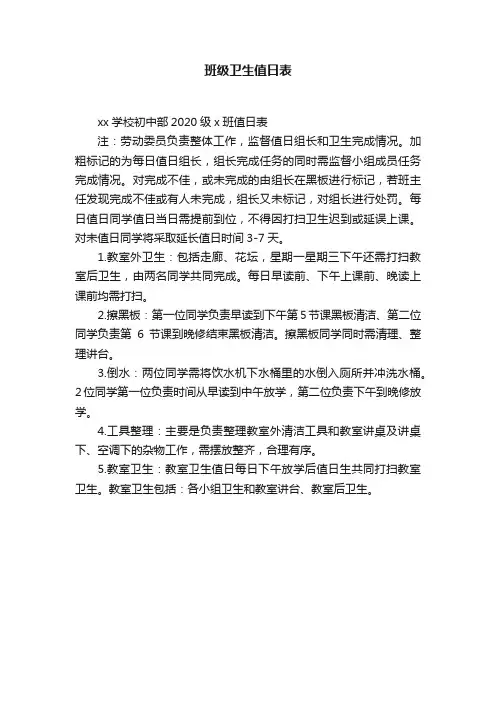 班级卫生值日表

xx 学校初中部 2020 级 x 班值日表

注：劳动委员负责整体工作，监督值日组长和卫生完成情况。加粗标记的为每日值日组长，组长完成任务的同时需监督小组成员任务完成情况。对完成不佳，或未完成的由组长在黑板进行标记，若班主任发现完成不佳或有人未完成，组长又未标记，对组长进行处罚。每日值日同学值日当日需提前到位，不得因打扫卫生迟到或延误上课。对未值日同学将采取延长值日时间 3-7 天。

1.教室外卫生：包括走廊、花坛，星期一星期三下午还需打扫教室后卫生，由两名同学共同完成。每日早读前、下午上课前、晚读上课前均需打扫。

2.擦黑板：第一位同学负责早读到下午第 5 节课黑板清洁、第二位同学负责第 6 节课到晚修结束黑板清洁。擦黑板同学同时需清理、整理讲台。

3.倒水：两位同学需将饮水机下水桶里的水倒入厕所并冲洗水桶。2 位同学第一位负责时间从早读到中午放学，第二位负责下午到晚修放学。

4.工具整理：主要是负责整理教室外清洁工具和教室讲桌及讲桌下、空调下的杂物工作，需摆放整齐，合理有序。

5.教室卫生：教室卫生值日每日下午放学后值日生共同打扫教室卫生。教室卫生包括：各小组卫生和教室讲台、教室后卫生。